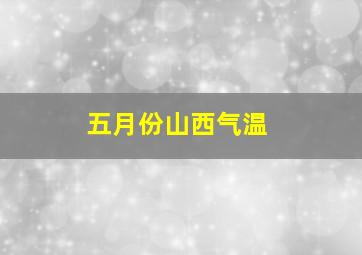 五月份山西气温